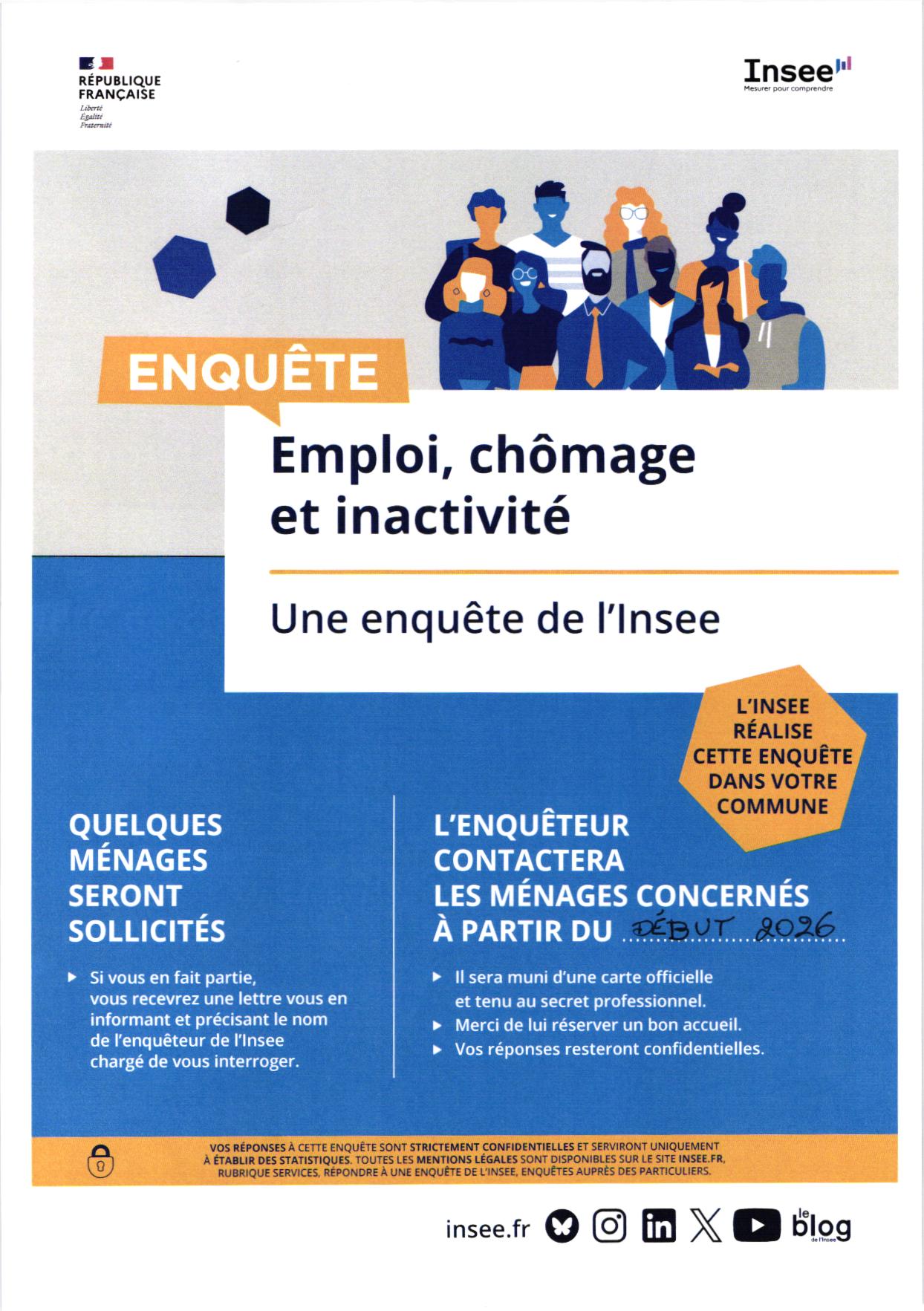 RÉPUBLIQUE FRANÇAISE
Liberté
Égalité
Fraternité

Insee
Mesurer pour comprendre

ENQUÊTE

Emploi, chômage et inactivité

Une enquête de l'Insee

L'INSEE RÉALISE CETTE ENQUÊTE DANS VOTRE COMMUNE

QUELQUES MÉNAGES SERONT SOLLICITÉS

▶ Si vous en fait partie, vous recevrez une lettre vous en informant et précisant le nom de l'enquêteur de l'Insee chargé de vous interroger.

L'ENQUÊTEUR CONTACTERA LES MÉNAGES CONCERNÉS À PARTIR DU DÉBUT 2026

▶ Il sera muni d'une carte officielle et tenu au secret professionnel.
▶ Merci de lui réserver un bon accueil.
▶ Vos réponses resteront confidentielles.

VOS RÉPONSES À CETTE ENQUÊTE SONT STRICTEMENT CONFIDENTIELLES ET SERVIRONT UNIQUEMENT À ÉTABLIR DES STATISTIQUES. TOUTES LES MENTIONS LÉGALES SONT DISPONIBLES SUR LE SITE INSEE.FR, RUBRIQUE SERVICES, RÉPONDRE À UNE ENQUÊTE DE L'INSEE, ENQUÊTES AUPRÈS DES PARTICULIERS.

insee.fr

le blog de l'Insee